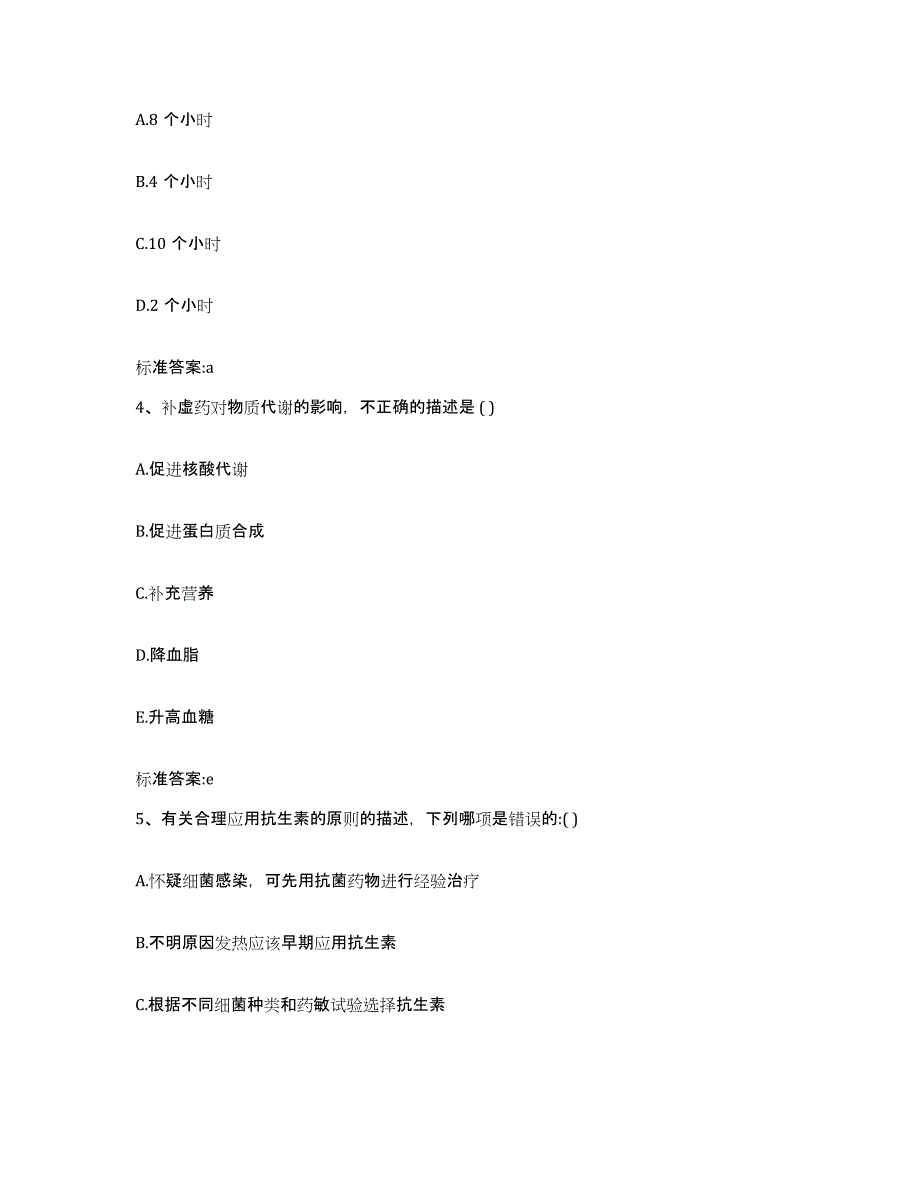 A.8 个小时

B.4 个小时

C.10 个小时

D.2 个小时

标准答案:a

4、补虚药对物质代谢的影响，不正确的描述是 ( )

A.促进核酸代谢

B.促进蛋白质合成

C.补充营养

D.降血脂

E.升高血糖

标准答案:e

5、有关合理应用抗生素的原则的描述，下列哪项是错误的:( )

A.怀疑细菌感染，可先用抗菌药物进行经验治疗

B.不明原因发热应该早期应用抗生素

C.根据不同细菌种类和药敏试验选择抗生素